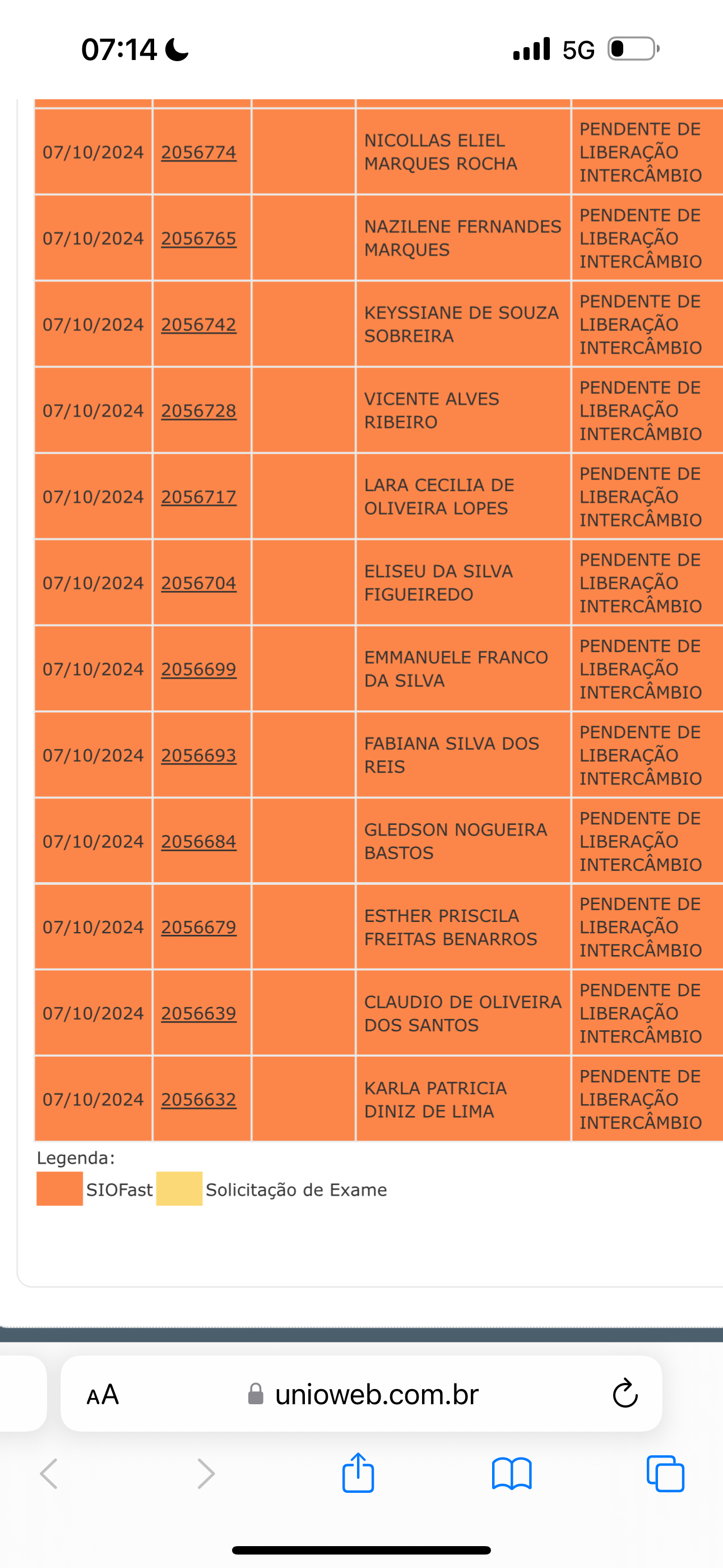 07:14

5G

| | | | | |
|---|---|---|---|---|
| 07/10/2024 | 2056774 | | NICOLLAS ELIEL MARQUES ROCHA | PENDENTE DE LIBERAÇÃO INTERCÂMBIO |
| 07/10/2024 | 2056765 | | NAZILENE FERNANDES MARQUES | PENDENTE DE LIBERAÇÃO INTERCÂMBIO |
| 07/10/2024 | 2056742 | | KEYSSIANE DE SOUZA SOBREIRA | PENDENTE DE LIBERAÇÃO INTERCÂMBIO |
| 07/10/2024 | 2056728 | | VICENTE ALVES RIBEIRO | PENDENTE DE LIBERAÇÃO INTERCÂMBIO |
| 07/10/2024 | 2056717 | | LARA CECILIA DE OLIVEIRA LOPES | PENDENTE DE LIBERAÇÃO INTERCÂMBIO |
| 07/10/2024 | 2056704 | | ELISEU DA SILVA FIGUEIREDO | PENDENTE DE LIBERAÇÃO INTERCÂMBIO |
| 07/10/2024 | 2056699 | | EMMANUELE FRANCO DA SILVA | PENDENTE DE LIBERAÇÃO INTERCÂMBIO |
| 07/10/2024 | 2056693 | | FABIANA SILVA DOS REIS | PENDENTE DE LIBERAÇÃO INTERCÂMBIO |
| 07/10/2024 | 2056684 | | GLEDSON NOGUEIRA BASTOS | PENDENTE DE LIBERAÇÃO INTERCÂMBIO |
| 07/10/2024 | 2056679 | | ESTHER PRISCILA FREITAS BENARROS | PENDENTE DE LIBERAÇÃO INTERCÂMBIO |
| 07/10/2024 | 2056639 | | CLAUDIO DE OLIVEIRA DOS SANTOS | PENDENTE DE LIBERAÇÃO INTERCÂMBIO |
| 07/10/2024 | 2056632 | | KARLA PATRICIA DINIZ DE LIMA | PENDENTE DE LIBERAÇÃO INTERCÂMBIO |

Legenda:
SIOFast Solicitação de Exame

AA unioweb.com.br